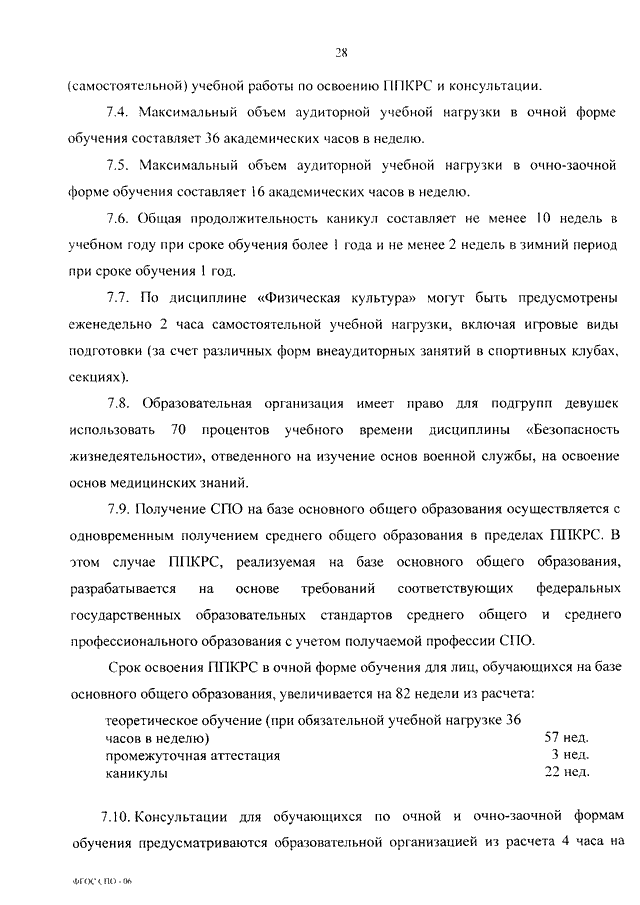 28

(самостоятельной) учебной работы по освоению ППКРС и консультации.

7.4. Максимальный объем аудиторной учебной нагрузки в очной форме обучения составляет 36 академических часов в неделю.

7.5. Максимальный объем аудиторной учебной нагрузки в очно-заочной форме обучения составляет 16 академических часов в неделю.

7.6. Общая продолжительность каникул составляет не менее 10 недель в учебном году при сроке обучения более 1 года и не менее 2 недель в зимний период при сроке обучения 1 год.

7.7. По дисциплине «Физическая культура» могут быть предусмотрены еженедельно 2 часа самостоятельной учебной нагрузки, включая игровые виды подготовки (за счет различных форм внеаудиторных занятий в спортивных клубах, секциях).

7.8. Образовательная организация имеет право для подгрупп девушек использовать 70 процентов учебного времени дисциплины «Безопасность жизнедеятельности», отведенного на изучение основ военной службы, на освоение основ медицинских знаний.

7.9. Получение СПО на базе основного общего образования осуществляется с одновременным получением среднего общего образования в пределах ППКРС. В этом случае ППКРС, реализуемая на базе основного общего образования, разрабатывается на основе требований соответствующих федеральных государственных образовательных стандартов среднего общего и среднего профессионального образования с учетом получаемой профессии СПО.

Срок освоения ППКРС в очной форме обучения для лиц, обучающихся на базе основного общего образования, увеличивается на 82 недели из расчета:

| | |
|---|---|
| теоретическое обучение (при обязательной учебной нагрузке 36 часов в неделю) | 57 нед. |
| промежуточная аттестация | 3 нед. |
| каникулы | 22 нед. |

7.10. Консультации для обучающихся по очной и очно-заочной формам обучения предусматриваются образовательной организацией из расчета 4 часа на

ФГОС СПО - 06